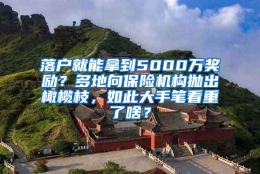 落户就能拿到5000万奖励？多地向保险机构抛出橄榄枝，如此大手笔看重了啥？